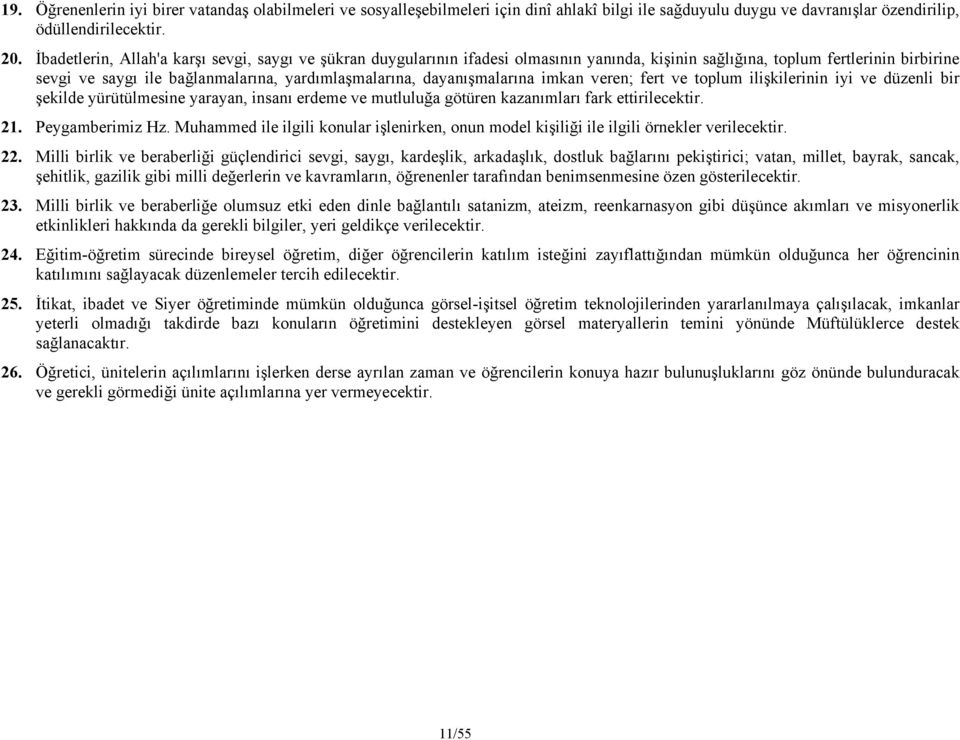 19. Öğrenenlerin iyi birer vatandaş olabilmeleri ve sosyalleşebilmeleri için dinî ahlakî bilgi ile sağduyulu duygu ve davranışlar özendirilip, ödüllendirilecektir.

20. İbadetlerin, Allah'a karşı sevgi, saygı ve şükran duygularının ifadesi olmasının yanında, kişinin sağlığına, toplum fertlerinin birbirine sevgi ve saygı ile bağlanmalarına, yardımlaşmalarına, dayanışmalarına imkan veren; fert ve toplum ilişkilerinin iyi ve düzenli bir şekilde yürütülmesine yarayan, insanı erdeme ve mutluluğa götüren kazanımları fark ettirilecektir.

21. Peygamberimiz Hz. Muhammed ile ilgili konular işlenirken, onun model kişiliği ile ilgili örnekler verilecektir.

22. Milli birlik ve beraberliği güçlendirici sevgi, saygı, kardeşlik, arkadaşlık, dostluk bağlarını pekiştirici; vatan, millet, bayrak, sancak, şehitlik, gazilik gibi milli değerlerin ve kavramların, öğrenenler tarafından benimsenmesine özen gösterilecektir.

23. Milli birlik ve beraberliğe olumsuz etki eden dinle bağlantılı satanizm, ateizm, reenkarnasyon gibi düşünce akımları ve misyonerlik etkinlikleri hakkında da gerekli bilgiler, yeri geldikçe verilecektir.

24. Eğitim-öğretim sürecinde bireysel öğretim, diğer öğrencilerin katılım isteğini zayıflattığından mümkün olduğunca her öğrencinin katılımını sağlayacak düzenlemeler tercih edilecektir.

25. İtikat, ibadet ve Siyer öğretiminde mümkün olduğunca görsel-işitsel öğretim teknolojilerinden yararlanılmaya çalışılacak, imkanlar yeterli olmadığı takdirde bazı konuların öğretimini destekleyen görsel materyallerin temini yönünde Müftülüklerce destek sağlanacaktır.

26. Öğretici, ünitelerin açılımlarını işlerken derse ayrılan zaman ve öğrencilerin konuya hazır bulunuşluklarını göz önünde bulunduracak ve gerekli görmediği ünite açılımlarına yer vermeyecektir.

11/55